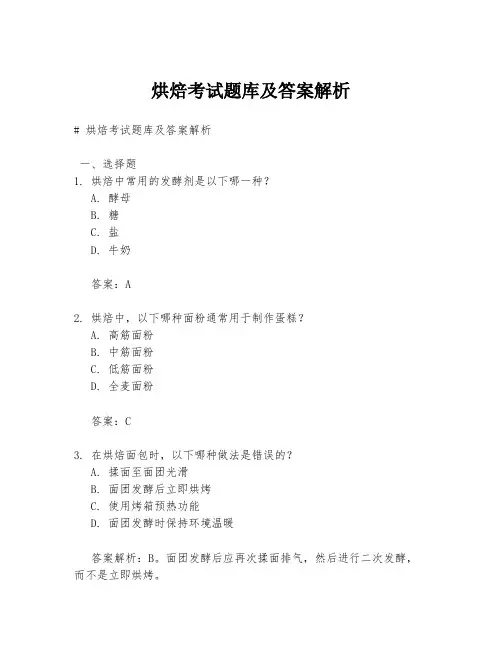 烘焙考试题库及答案解析

# 烘焙考试题库及答案解析

一、选择题
1. 烘焙中常用的发酵剂是以下哪一种？
A. 酵母
B. 糖
C. 盐
D. 牛奶

答案：A

2. 烘焙中，以下哪种面粉通常用于制作蛋糕？
A. 高筋面粉
B. 中筋面粉
C. 低筋面粉
D. 全麦面粉

答案：C

3. 在烘焙面包时，以下哪种做法是错误的？
A. 揉面至面团光滑
B. 面团发酵后立即烘烤
C. 使用烤箱预热功能
D. 面团发酵时保持环境温暖

答案解析：B。面团发酵后应再次揉面排气，然后进行二次发酵，而不是立即烘烤。